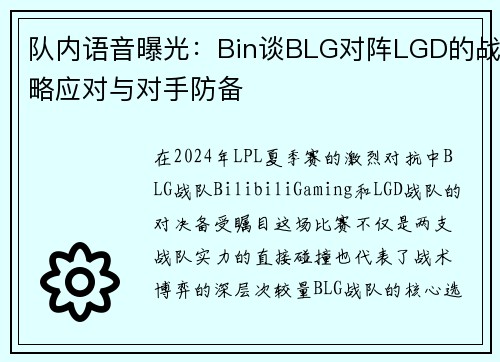 队内语音曝光：Bin谈BLG对阵LGD的战略应对与对手防备

在2024年LPL夏季赛的激烈对抗中BLG战队BilibiliGaming和LGD战队的对决备受瞩目这场比赛不仅是两支战队实力的直接碰撞也代表了战术博弈的深层次较量BLG战队的核心选